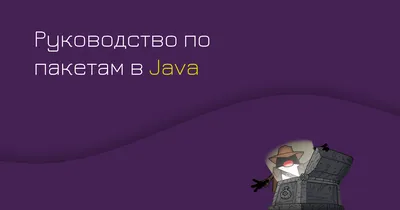 Руководство по пакетам в Java